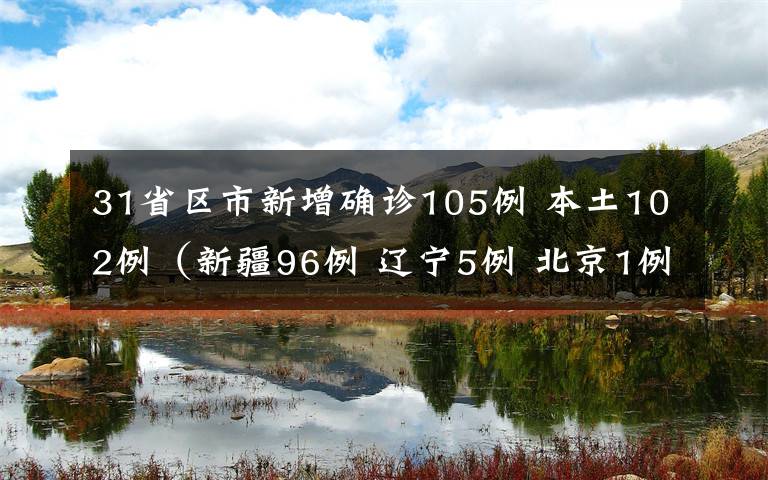 31省区市新增确诊105例 本土102例（新疆96例 辽宁5例 北京1例